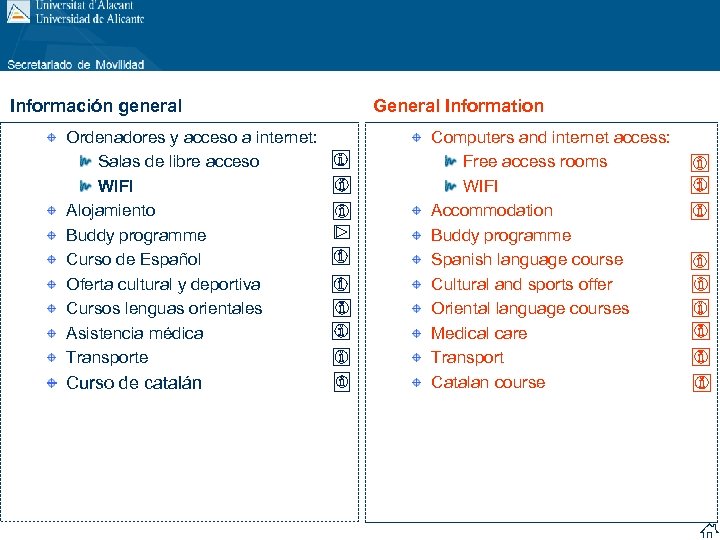 Universitat d'Alacant
Universidad de Alicante

Secretariado de Movilidad

Información general

Ordenadores y acceso a internet:
Salas de libre acceso
WIFI
Alojamiento
Buddy programme
Curso de Español
Oferta cultural y deportiva
Cursos lenguas orientales
Asistencia médica
Transporte
Curso de catalán

General Information

Computers and internet access:
Free access rooms
WIFI
Accommodation
Buddy programme
Spanish language course
Cultural and sports offer
Oriental language courses
Medical care
Transport
Catalan course